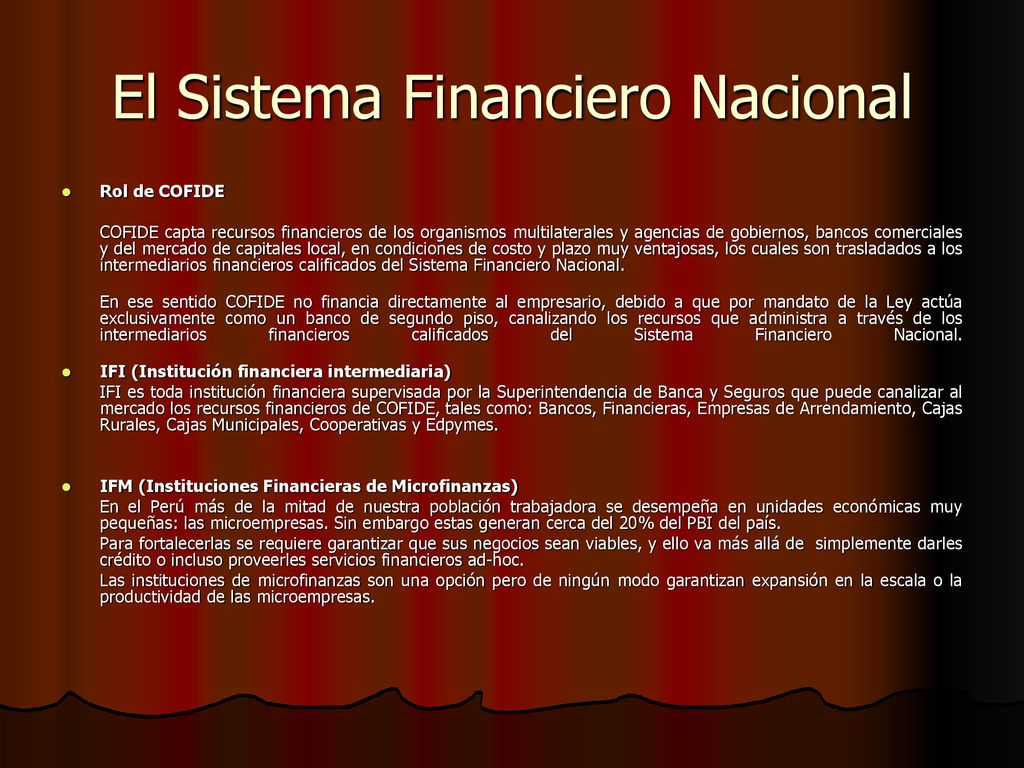 El Sistema Financiero Nacional

Rol de COFIDE

COFIDE capta recursos financieros de los organismos multilaterales y agencias de gobiernos, bancos comerciales y del mercado de capitales local, en condiciones de costo y plazo muy ventajosas, los cuales son trasladados a los intermediarios financieros calificados del Sistema Financiero Nacional.

En ese sentido COFIDE no financia directamente al empresario, debido a que por mandato de la Ley actúa exclusivamente como un banco de segundo piso, canalizando los recursos que administra a través de los intermediarios financieros calificados del Sistema Financiero Nacional.

IFI (Institución financiera intermediaria)
IFI es toda institución financiera supervisada por la Superintendencia de Banca y Seguros que puede canalizar al mercado los recursos financieros de COFIDE, tales como: Bancos, Financieras, Empresas de Arrendamiento, Cajas Rurales, Cajas Municipales, Cooperativas y Edpymes.

IFM (Instituciones Financieras de Microfinanzas)
En el Perú más de la mitad de nuestra población trabajadora se desempeña en unidades económicas muy pequeñas: las microempresas. Sin embargo estas generan cerca del 20% del PBI del país.
Para fortalecerlas se requiere garantizar que sus negocios sean viables, y ello va más allá de simplemente darles crédito o incluso proveerles servicios financieros ad-hoc.
Las instituciones de microfinanzas son una opción pero de ningún modo garantizan expansión en la escala o la productividad de las microempresas.